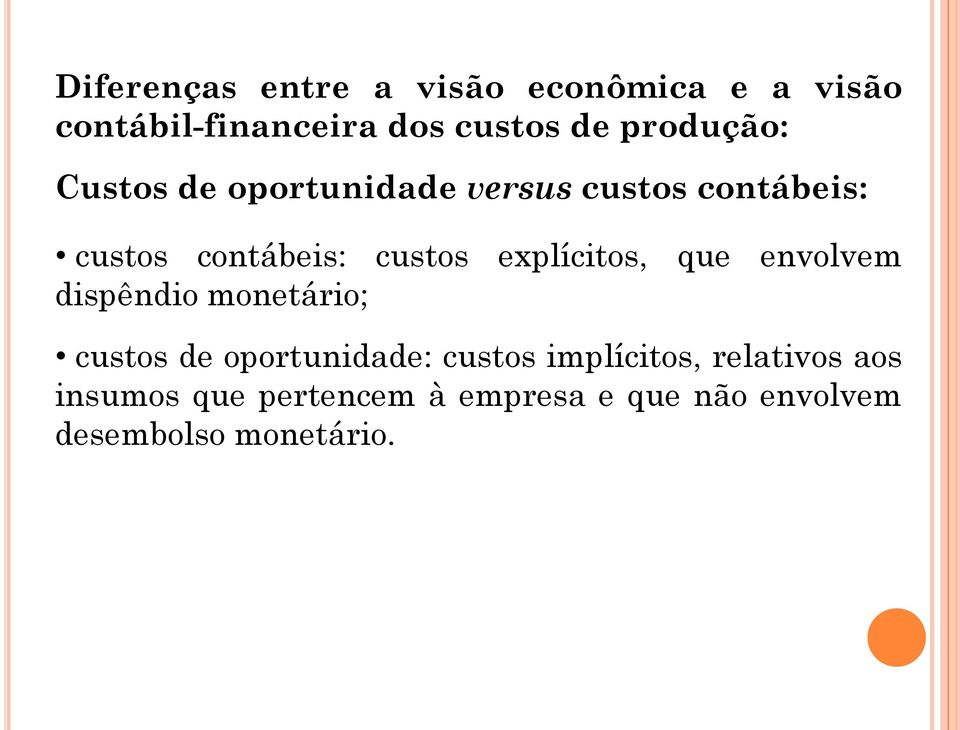 Diferenças entre a visão econômica e a visão contábil-financeira dos custos de produção:

Custos de oportunidade versus custos contábeis:

• custos contábeis: custos explícitos, que envolvem dispêndio monetário;

• custos de oportunidade: custos implícitos, relativos aos insumos que pertencem à empresa e que não envolvem desembolso monetário.